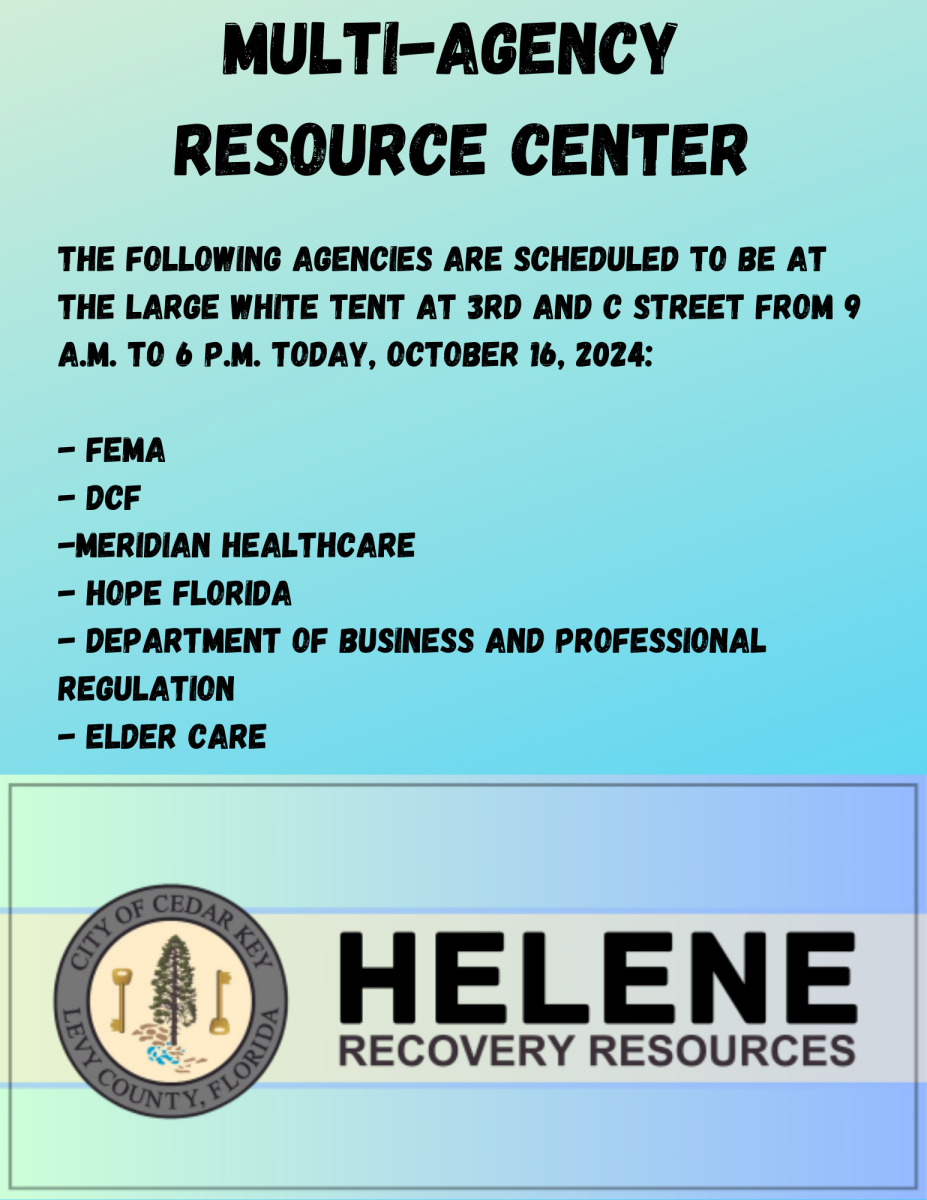 MULTI-AGENCY RESOURCE CENTER

THE FOLLOWING AGENCIES ARE SCHEDULED TO BE AT THE LARGE WHITE TENT AT 3RD AND C STREET FROM 9 A.M. TO 6 P.M. TODAY, OCTOBER 16, 2024:

- FEMA
- DCF
-MERIDIAN HEALTHCARE
- HOPE FLORIDA
- DEPARTMENT OF BUSINESS AND PROFESSIONAL REGULATION
- ELDER CARE

CITY OF CEDAR KEY
LEVY COUNTY, FLORIDA

HELENE
RECOVERY RESOURCES